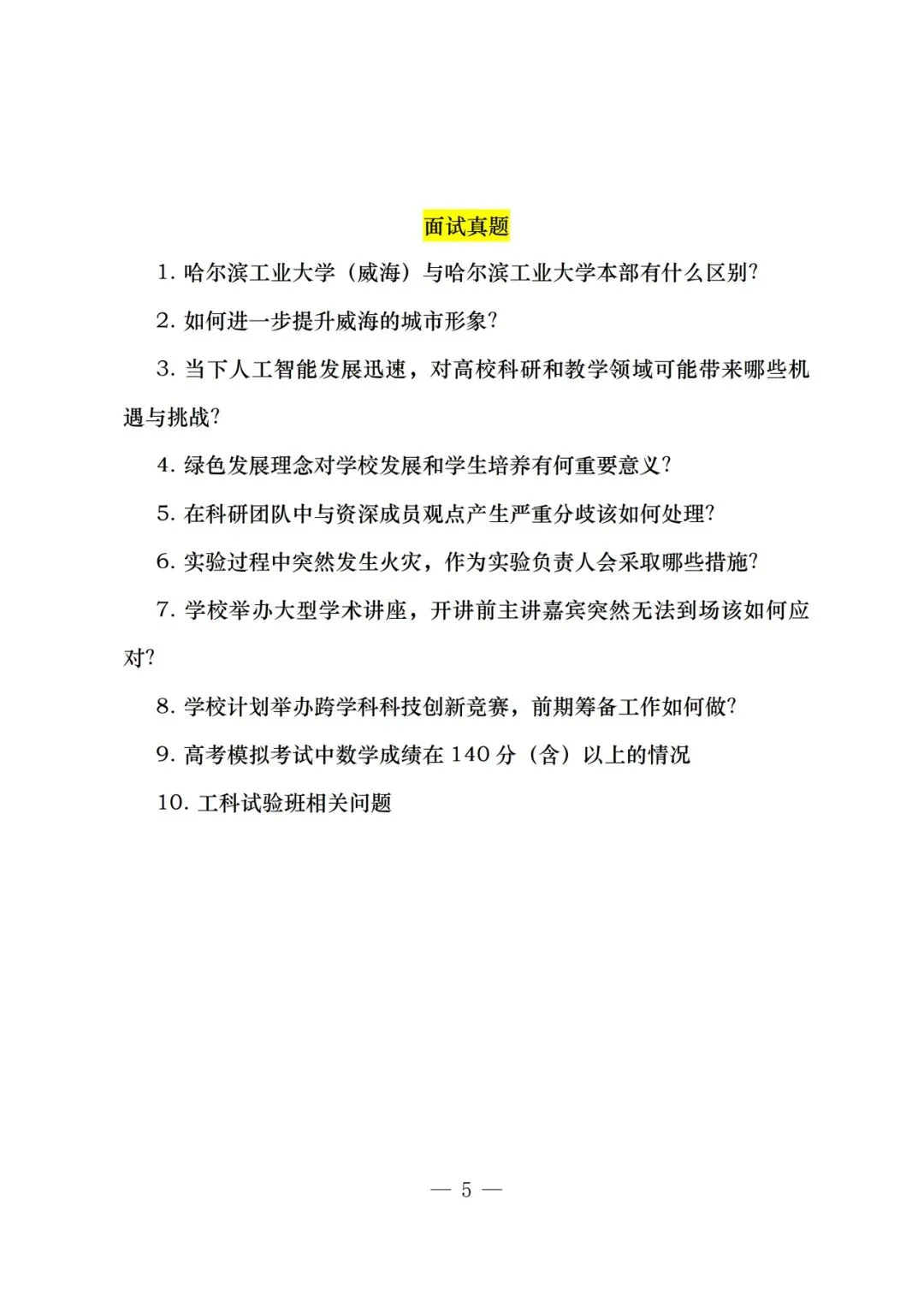 面试真题

1. 哈尔滨工业大学（威海）与哈尔滨工业大学本部有什么区别?

2. 如何进一步提升威海的城市形象?

3. 当下人工智能发展迅速，对高校科研和教学领域可能带来哪些机遇与挑战?

4. 绿色发展理念对学校发展和学生培养有何重要意义?

5. 在科研团队中与资深成员观点产生严重分歧该如何处理?

6. 实验过程中突然发生火灾，作为实验负责人会采取哪些措施?

7. 学校举办大型学术讲座，开讲前主讲嘉宾突然无法到场该如何应对?

8. 学校计划举办跨学科科技创新竞赛，前期筹备工作如何做?

9. 高考模拟考试中数学成绩在 140 分（含）以上的情况

10. 工科试验班相关问题

— 5 —